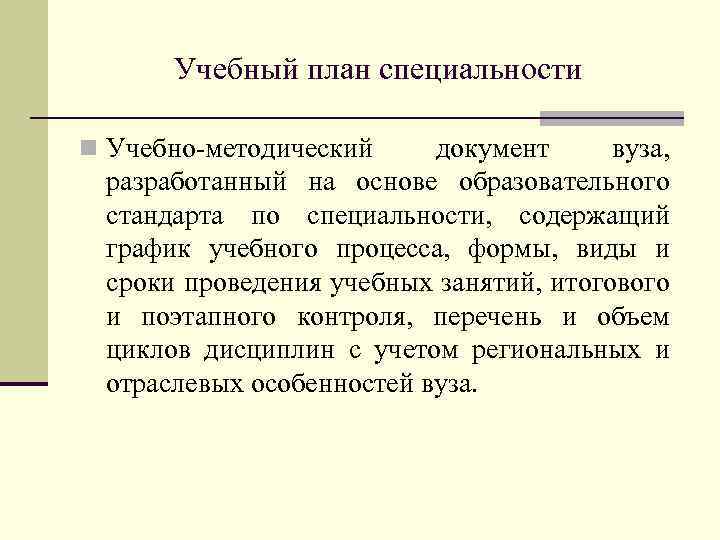 Учебный план специальности

Учебно-методический документ вуза, разработанный на основе образовательного стандарта по специальности, содержащий график учебного процесса, формы, виды и сроки проведения учебных занятий, итогового и поэтапного контроля, перечень и объем циклов дисциплин с учетом региональных и отраслевых особенностей вуза.